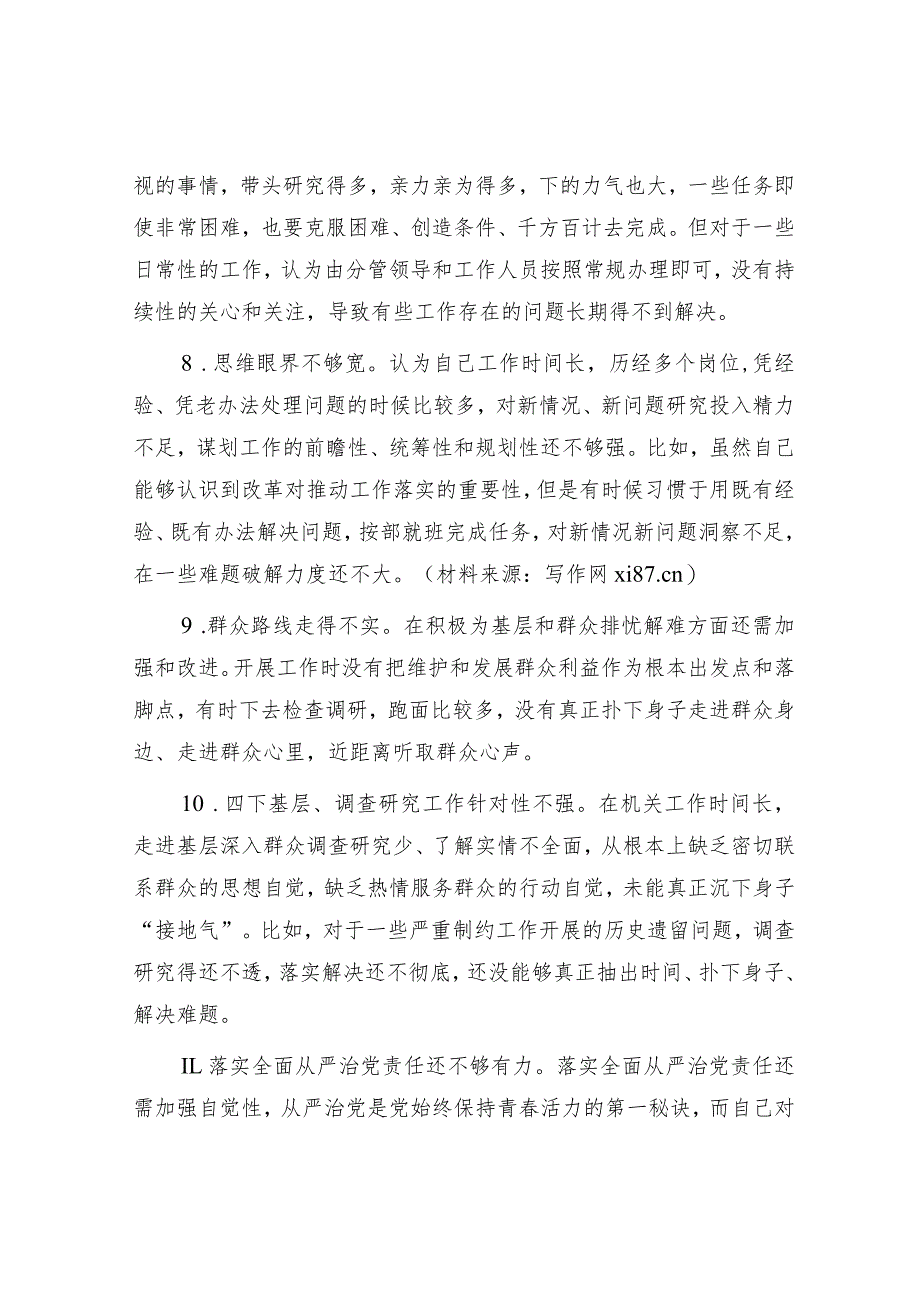 视的事情，带头研究得多，亲力亲为得多，下的力气也大，一些任务即使非常困难，也要克服困难、创造条件、千方百计去完成。但对于一些日常性的工作，认为由分管领导和工作人员按照常规办理即可，没有持续性的关心和关注，导致有些工作存在的问题长期得不到解决。

8．思维眼界不够宽。认为自己工作时间长，历经多个岗位，凭经验、凭老办法处理问题的时候比较多，对新情况、新问题研究投入精力不足，谋划工作的前瞻性、统筹性和规划性还不够强。比如，虽然自己能够认识到改革对推动工作落实的重要性，但是有时候习惯于用既有经验、既有办法解决问题，按部就班完成任务，对新情况新问题洞察不足，在一些难题破解力度还不大。（材料来源：写作网 xi87.cn）

9．群众路线走得不实。在积极为基层和群众排忧解难方面还需加强和改进。开展工作时没有把维护和发展群众利益作为根本出发点和落脚点，有时下去检查调研，跑面比较多，没有真正扑下身子走进群众身边、走进群众心里，近距离听取群众心声。

10．四下基层、调查研究工作针对性不强。在机关工作时间长，走进基层深入群众调查研究少、了解实情不全面，从根本上缺乏密切联系群众的思想自觉，缺乏热情服务群众的行动自觉，未能真正沉下身子“接地气”。比如，对于一些严重制约工作开展的历史遗留问题，调查研究得还不透，落实解决还不彻底，还没能够真正抽出时间、扑下身子、解决难题。

IL 落实全面从严治党责任还不够有力。落实全面从严治党责任还需加强自觉性，从严治党是党始终保持青春活力的第一秘诀，而自己对